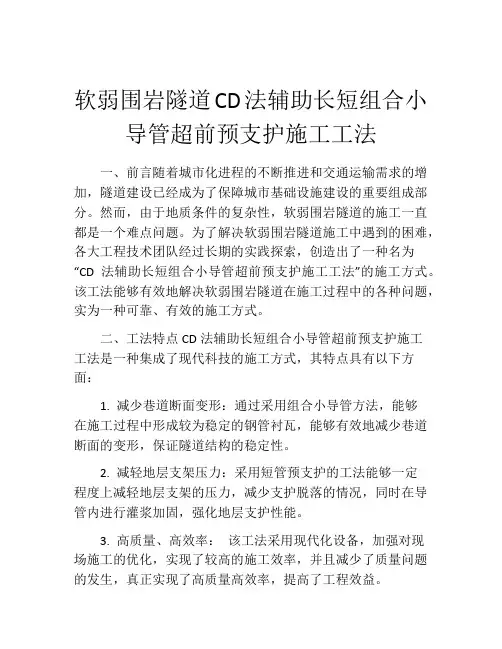 软弱围岩隧道CD法辅助长短组合小导管超前预支护施工工法

一、前言随着城市化进程的不断推进和交通运输需求的增加，隧道建设已经成为了保障城市基础设施建设的重要组成部分。然而，由于地质条件的复杂性，软弱围岩隧道的施工一直都是一个难点问题。为了解决软弱围岩隧道施工中遇到的困难，各大工程技术团队经过长期的实践探索，创造出了一种名为“CD 法辅助长短组合小导管超前预支护施工工法”的施工方式。该工法能够有效地解决软弱围岩隧道在施工过程中的各种问题，实为一种可靠、有效的施工方式。

二、工法特点 CD 法辅助长短组合小导管超前预支护施工工法是一种集成了现代科技的施工方式，其特点具有以下方面：

1. 减少巷道断面变形：通过采用组合小导管方法，能够在施工过程中形成较为稳定的钢管衬瓦，能够有效地减少巷道断面的变形，保证隧道结构的稳定性。

2. 减轻地层支架压力：采用短管预支护的工法能够一定程度上减轻地层支架的压力，减少支护脱落的情况，同时在导管内进行灌浆加固，强化地层支护性能。

3. 高质量、高效率： 该工法采用现代化设备，加强对现场施工的优化，实现了较高的施工效率，并且减少了质量问题的发生，真正实现了高质量高效率，提高了工程效益。